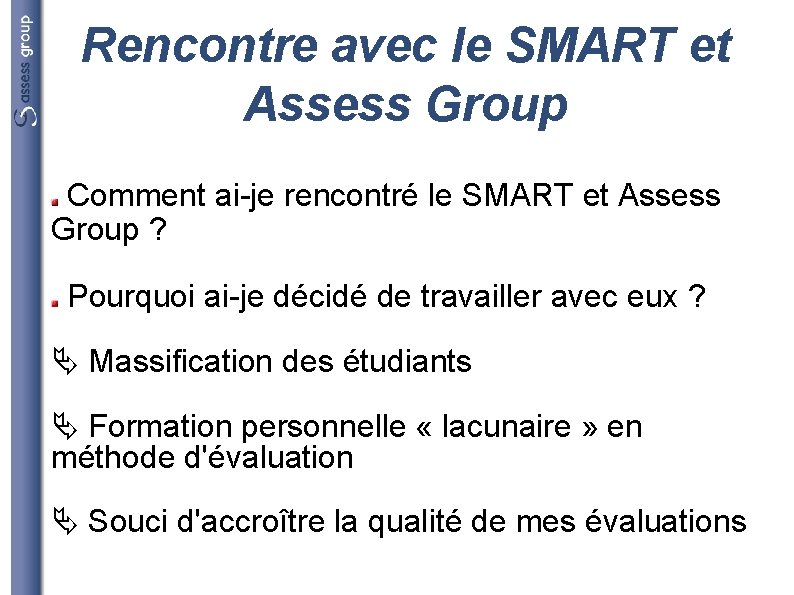 assess group

Rencontre avec le SMART et Assess Group

Comment ai-je rencontré le SMART et Assess Group ?

Pourquoi ai-je décidé de travailler avec eux ?

Massification des étudiants

Formation personnelle « lacunaire » en méthode d'évaluation

Souci d'accroître la qualité de mes évaluations